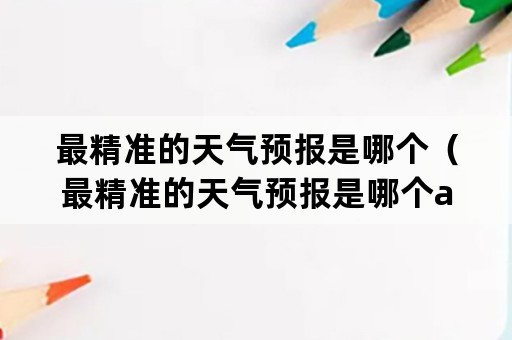 最精准的天气预报是哪个（最精准的天气预报是哪个a